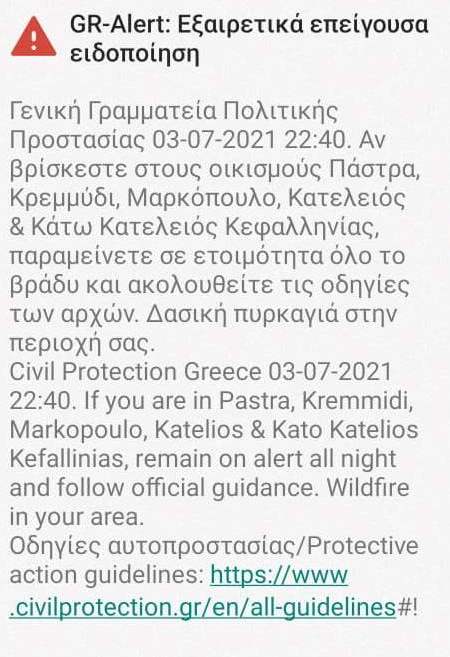 GR-Alert: Εξαιρετικά επείγουσα ειδοποίηση

Γενική Γραμματεία Πολιτικής Προστασίας 03-07-2021 22:40. Αν βρίσκεστε στους οικισμούς Πάστρα, Κρεμμύδι, Μαρκόπουλο, Κατελειός & Κάτω Κατελειός Κεφαλληνίας, παραμείνετε σε ετοιμότητα όλο το βράδυ και ακολουθείτε τις οδηγίες των αρχών. Δασική πυρκαγιά στην περιοχή σας.
Civil Protection Greece 03-07-2021 22:40. If you are in Pastra, Kremmidi, Markopoulo, Katelios & Kato Katelios Kefallinias, remain on alert all night and follow official guidance. Wildfire in your area.
Οδηγίες αυτοπροστασίας/Protective action guidelines: https://www.civilprotection.gr/en/all-guidelines#!